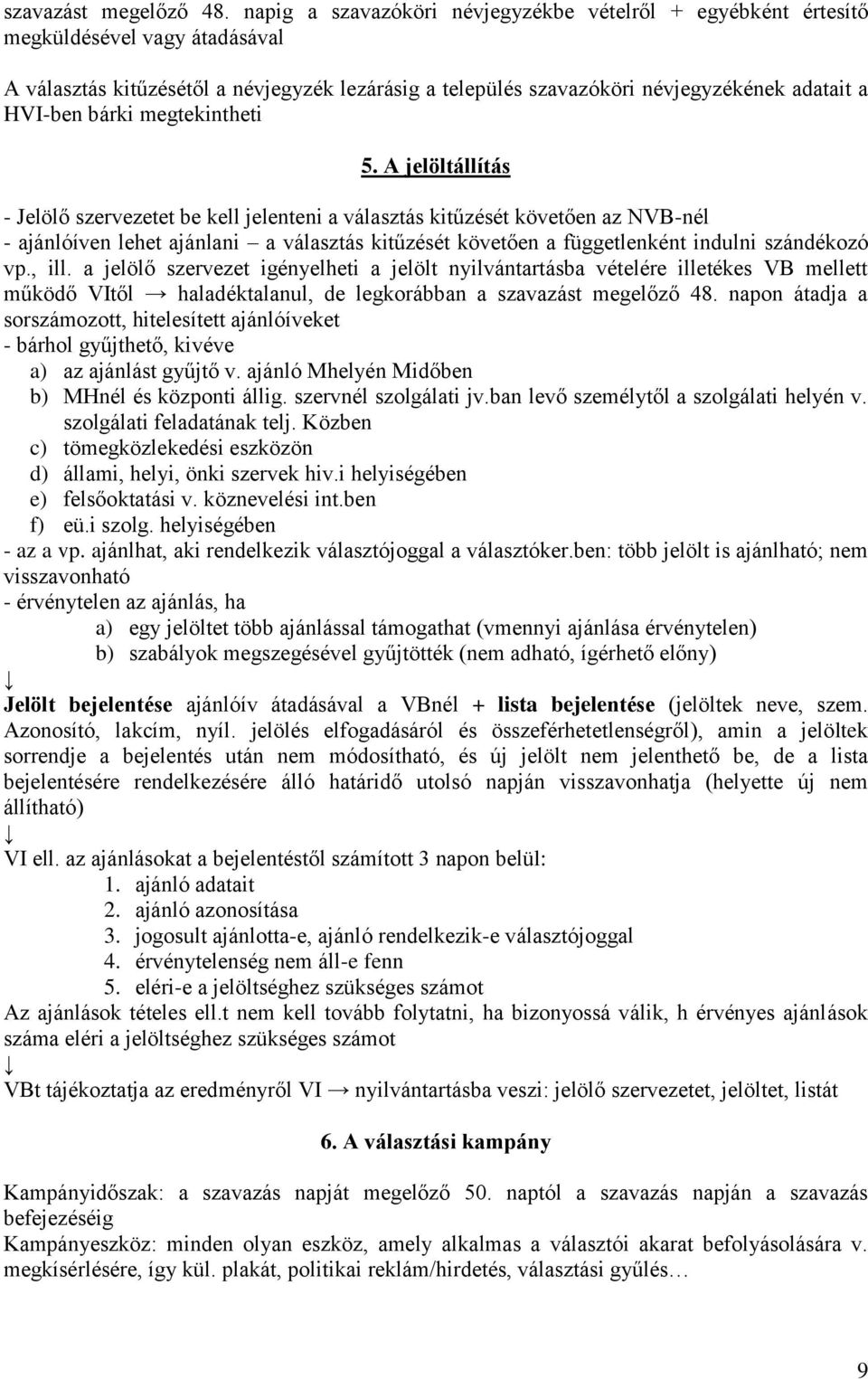 szavazást megelőző 48. napig a szavazóköri névjegyzékbe vételről + egyébként értesítő megküldésével vagy átadásával

A választás kitűzésétől a névjegyzék lezárásig a település szavazóköri névjegyzékének adatait a HVI-ben bárki megtekintheti

5. A jelöltállítás

- Jelölő szervezetet be kell jelenteni a választás kitűzését követően az NVB-nél
- ajánlóíven lehet ajánlani – a választás kitűzését követően a függetlenként indulni szándékozó vp., ill. a jelölő szervezet igényelheti a jelölt nyilvántartásba vételére illetékes VB mellett működő VItől → haladéktalanul, de legkorábban a szavazást megelőző 48. napon átadja a sorszámozott, hitelesített ajánlóíveket
- bárhol gyűjthető, kivéve
a) az ajánlást gyűjtő v. ajánló Mhelyén Midőben
b) MHnél és központi állig. szervnél szolgálati jv.ban levő személytől a szolgálati helyén v. szolgálati feladatának telj. Közben
c) tömegközlekedési eszközön
d) állami, helyi, önki szervek hiv.i helyiségében
e) felsőoktatási v. köznevelési int.ben
f) eü.i szolg. helyiségében
- az a vp. ajánlhat, aki rendelkezik választójoggal a választóker.ben: több jelölt is ajánlható; nem visszavonható
- érvénytelen az ajánlás, ha
a) egy jelöltet több ajánlással támogathat (vmennyi ajánlása érvénytelen)
b) szabályok megszegésével gyűjtötték (nem adható, ígérhető előny)
↓
Jelölt bejelentése ajánlóív átadásával a VBnél + lista bejelentése (jelöltek neve, szem. Azonosító, lakcím, nyíl. jelölés elfogadásáról és összeférhetetlenségről), amin a jelöltek sorrendje a bejelentés után nem módosítható, és új jelölt nem jelenthető be, de a lista bejelentésére rendelkezésére álló határidő utolsó napján visszavonhatja (helyette új nem állítható)
↓
VI ell. az ajánlásokat a bejelentéstől számított 3 napon belül:
1. ajánló adatait
2. ajánló azonosítása
3. jogosult ajánlotta-e, ajánló rendelkezik-e választójoggal
4. érvénytelenség nem áll-e fenn
5. eléri-e a jelöltséghez szükséges számot
Az ajánlások tételes ell.t nem kell tovább folytatni, ha bizonyossá válik, h érvényes ajánlások száma eléri a jelöltséghez szükséges számot
↓
VBt tájékoztatja az eredményről VI → nyilvántartásba veszi: jelölő szervezetet, jelöltet, listát

6. A választási kampány

Kampányidőszak: a szavazás napját megelőző 50. naptól a szavazás napján a szavazás befejezéséig
Kampányeszköz: minden olyan eszköz, amely alkalmas a választói akarat befolyásolására v. megkísérlésére, így kül. plakát, politikai reklám/hirdetés, választási gyűlés…

9